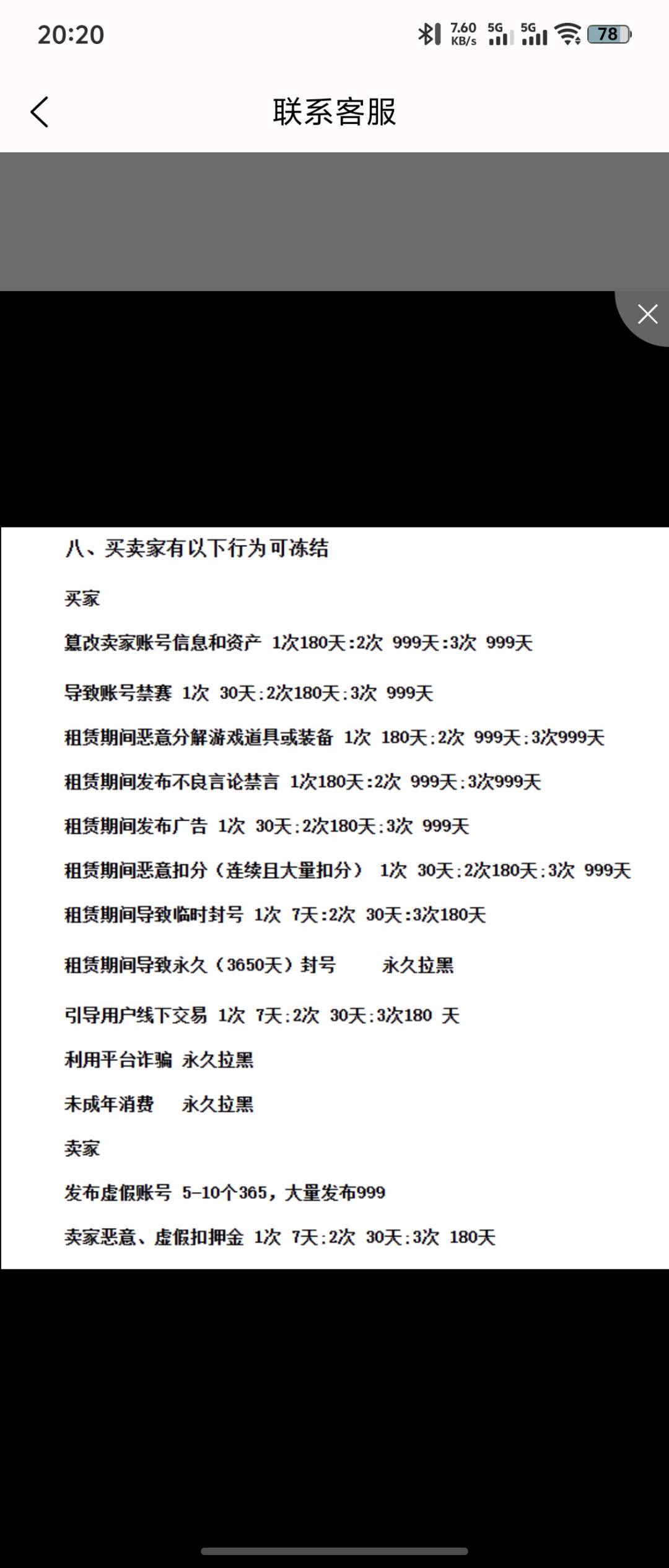 20:20 7.60 KB/s 5G 5G 78

联系客服

八、买卖家有以下行为可冻结

买家

篡改卖家账号信息和资产 1次180天:2次 999天:3次 999天

导致账号禁赛 1次 30天:2次180天:3次 999天

租赁期间恶意分解游戏道具或装备 1次 180天:2次 999天:3次999天

租赁期间发布不良言论禁言 1次180天:2次 999天:3次999天

租赁期间发布广告 1次 30天:2次180天:3次 999天

租赁期间恶意扣分（连续且大量扣分） 1次 30天:2次180天:3次 999天

租赁期间导致临时封号 1次 7天:2次 30天:3次180天

租赁期间导致永久（3650天）封号 永久拉黑

引导用户线下交易 1次 7天:2次 30天:3次180 天

利用平台诈骗 永久拉黑

未成年消费 永久拉黑

卖家

发布虚假账号 5-10个365，大量发布999

卖家恶意、虚假扣押金 1次 7天:2次 30天:3次 180天